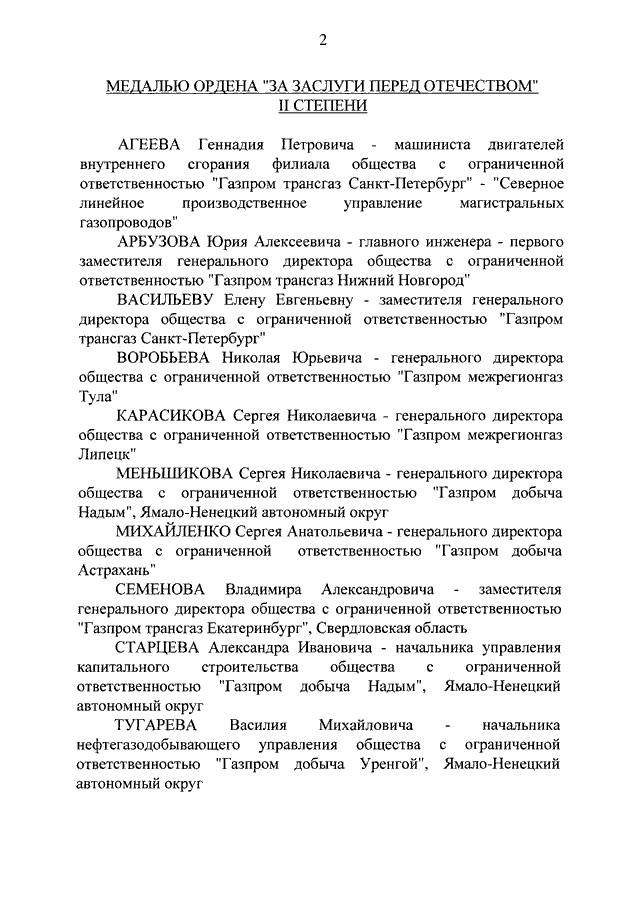 2

МЕДАЛЬЮ ОРДЕНА "ЗА ЗАСЛУГИ ПЕРЕД ОТЕЧЕСТВОМ" II СТЕПЕНИ

АГЕЕВА Геннадия Петровича - машиниста двигателей внутреннего сгорания филиала общества с ограниченной ответственностью "Газпром трансгаз Санкт-Петербург" - "Северное линейное производственное управление магистральных газопроводов"

АРБУЗОВА Юрия Алексеевича - главного инженера - первого заместителя генерального директора общества с ограниченной ответственностью "Газпром трансгаз Нижний Новгород"

ВАСИЛЬЕВУ Елену Евгеньевну - заместителя генерального директора общества с ограниченной ответственностью "Газпром трансгаз Санкт-Петербург"

ВОРОБЬЕВА Николая Юрьевича - генерального директора общества с ограниченной ответственностью "Газпром межрегионгаз Тула"

КАРАСИКОВА Сергея Николаевича - генерального директора общества с ограниченной ответственностью "Газпром межрегионгаз Липецк"

МЕНЬШИКОВА Сергея Николаевича - генерального директора общества с ограниченной ответственностью "Газпром добыча Надым", Ямало-Ненецкий автономный округ

МИХАЙЛЕНКО Сергея Анатольевича - генерального директора общества с ограниченной ответственностью "Газпром добыча Астрахань"

СЕМЕНОВА Владимира Александровича - заместителя генерального директора общества с ограниченной ответственностью "Газпром трансгаз Екатеринбург", Свердловская область

СТАРЦЕВА Александра Ивановича - начальника управления капитального строительства общества с ограниченной ответственностью "Газпром добыча Надым", Ямало-Ненецкий автономный округ

ТУГАРЕВА Василия Михайловича - начальника нефтегазодобывающего управления общества с ограниченной ответственностью "Газпром добыча Уренгой", Ямало-Ненецкий автономный округ